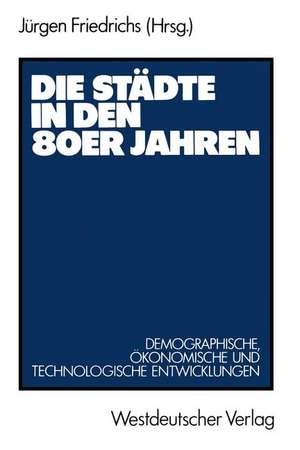 Jürgen Friedrichs (Hrsg.)

DIE STÄDTE IN DEN 80ER JAHREN

DEMOGRAPHISCHE, ÖKONOMISCHE UND TECHNOLOGISCHE ENTWICKLUNGEN

Westdeutscher Verlag